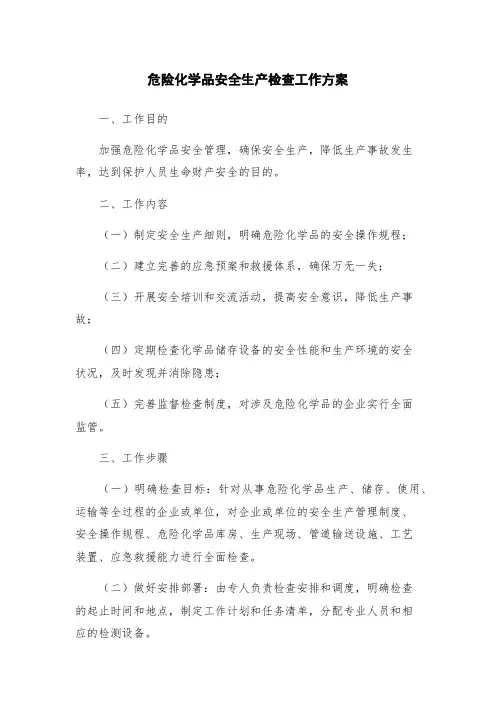 危险化学品安全生产检查工作方案

一、工作目的

加强危险化学品安全管理，确保安全生产，降低生产事故发生率，达到保护人员生命财产安全的目的。

二、工作内容

（一）制定安全生产细则，明确危险化学品的安全操作规程；

（二）建立完善的应急预案和救援体系，确保万无一失；

（三）开展安全培训和交流活动，提高安全意识，降低生产事故；

（四）定期检查化学品储存设备的安全性能和生产环境的安全状况，及时发现并消除隐患；

（五）完善监督检查制度，对涉及危险化学品的企业实行全面监管。

三、工作步骤

（一）明确检查目标：针对从事危险化学品生产、储存、使用、运输等全过程的企业或单位，对企业或单位的安全生产管理制度、安全操作规程、危险化学品库房、生产现场、管道输送设施、工艺装置、应急救援能力进行全面检查。

（二）做好安排部署：由专人负责检查安排和调度，明确检查的起止时间和地点，制定工作计划和任务清单，分配专业人员和相应的检测设备。